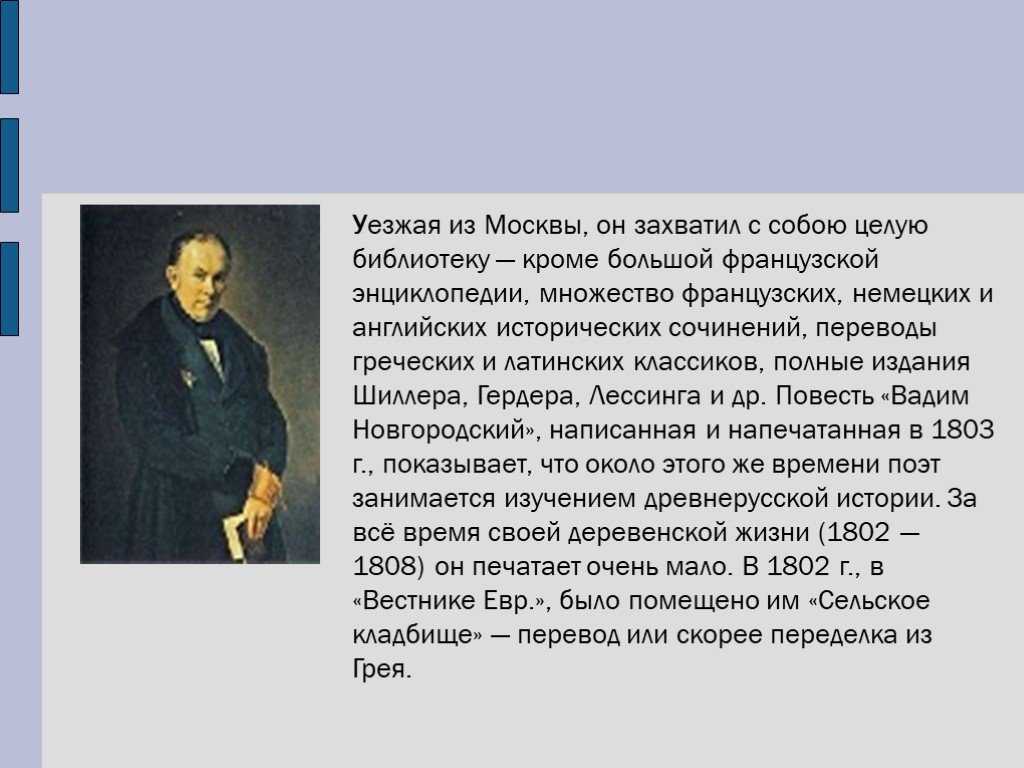 Уезжая из Москвы, он захватил с собою целую библиотеку — кроме большой французской энциклопедии, множество французских, немецких и английских исторических сочинений, переводы греческих и латинских классиков, полные издания Шиллера, Гердера, Лессинга и др. Повесть «Вадим Новгородский», написанная и напечатанная в 1803 г., показывает, что около этого же времени поэт занимается изучением древнерусской истории. За всё время своей деревенской жизни (1802 — 1808) он печатает очень мало. В 1802 г., в «Вестнике Евр.», было помещено им «Сельское кладбище» — перевод или скорее переделка из Грея.